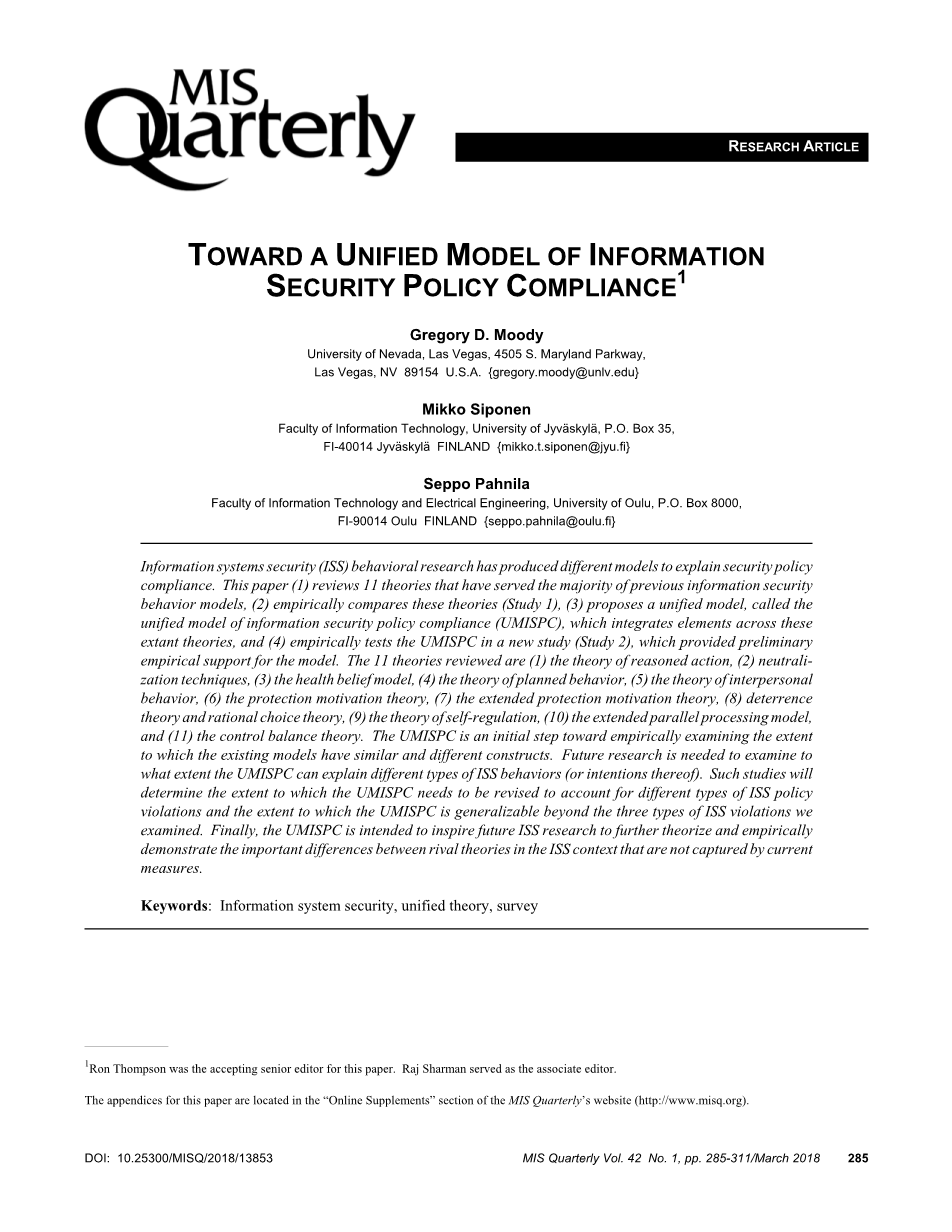 MIS Quarterly

RESEARCH ARTICLE

TOWARD A UNIFIED MODEL OF INFORMATION SECURITY POLICY COMPLIANCE$^1$

Gregory D. Moody
University of Nevada, Las Vegas, 4505 S. Maryland Parkway, Las Vegas, NV 89154 U.S.A. {gregory.moody@unlv.edu}

Mikko Siponen
Faculty of Information Technology, University of Jyväskylä, P.O. Box 35, FI-40014 Jyväskylä FINLAND {mikko.t.siponen@jyu.fi}

Seppo Pahnila
Faculty of Information Technology and Electrical Engineering, University of Oulu, P.O. Box 8000, FI-90014 Oulu FINLAND {seppo.pahnila@oulu.fi}

Information systems security (ISS) behavioral research has produced different models to explain security policy compliance. This paper (1) reviews 11 theories that have served the majority of previous information security behavior models, (2) empirically compares these theories (Study 1), (3) proposes a unified model, called the unified model of information security policy compliance (UMISPC), which integrates elements across these extant theories, and (4) empirically tests the UMISPC in a new study (Study 2), which provided preliminary empirical support for the model. The 11 theories reviewed are (1) the theory of reasoned action, (2) neutralization techniques, (3) the health belief model, (4) the theory of planned behavior, (5) the theory of interpersonal behavior, (6) the protection motivation theory, (7) the extended protection motivation theory, (8) deterrence theory and rational choice theory, (9) the theory of self-regulation, (10) the extended parallel processing model, and (11) the control balance theory. The UMISPC is an initial step toward empirically examining the extent to which the existing models have similar and different constructs. Future research is needed to examine to what extent the UMISPC can explain different types of ISS behaviors (or intentions thereof). Such studies will determine the extent to which the UMISPC needs to be revised to account for different types of ISS policy violations and the extent to which the UMISPC is generalizable beyond the three types of ISS violations we examined. Finally, the UMISPC is intended to inspire future ISS research to further theorize and empirically demonstrate the important differences between rival theories in the ISS context that are not captured by current measures.

Keywords: Information system security, unified theory, survey

$^1$Ron Thompson was the accepting senior editor for this paper. Raj Sharman served as the associate editor.

The appendices for this paper are located in the "Online Supplements" section of the MIS Quarterly's website (http://www.misq.org).

DOI: 10.25300/MISQ/2018/13853 MIS Quarterly Vol. 42 No. 1, pp. 285-311/March 2018 285